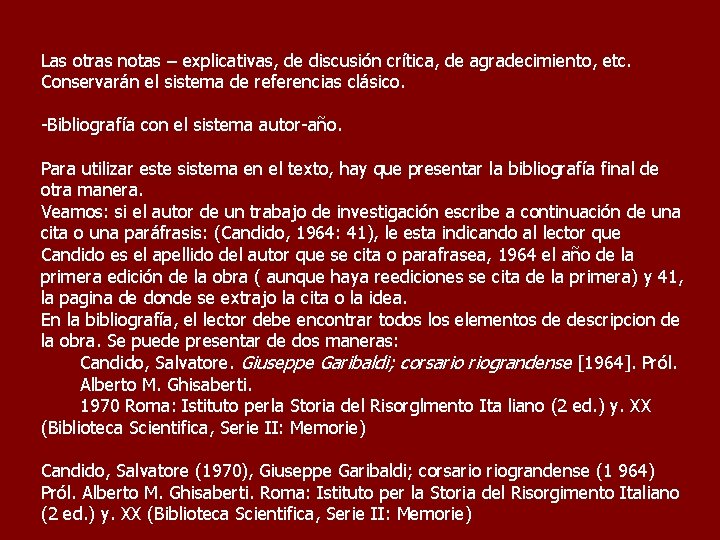 Las otras notas – explicativas, de discusión crítica, de agradecimiento, etc. Conservarán el sistema de referencias clásico.

-Bibliografía con el sistema autor-año.

Para utilizar este sistema en el texto, hay que presentar la bibliografía final de otra manera.
Veamos: si el autor de un trabajo de investigación escribe a continuación de una cita o una paráfrasis: (Candido, 1964: 41), le esta indicando al lector que Candido es el apellido del autor que se cita o parafrasea, 1964 el año de la primera edición de la obra ( aunque haya reediciones se cita de la primera) y 41, la pagina de donde se extrajo la cita o la idea.
En la bibliografía, el lector debe encontrar todos los elementos de descripcion de la obra. Se puede presentar de dos maneras:
Candido, Salvatore. Giuseppe Garibaldi; corsario riograndense [1964]. Pról. Alberto M. Ghisaberti.
1970 Roma: Istituto perla Storia del Risorglmento Ita liano (2 ed.) y. XX (Biblioteca Scientifica, Serie II: Memorie)

Candido, Salvatore (1970), Giuseppe Garibaldi; corsario riograndense (1 964) Pról. Alberto M. Ghisaberti. Roma: Istituto per la Storia del Risorgimento Italiano (2 ed.) y. XX (Biblioteca Scientifica, Serie II: Memorie)